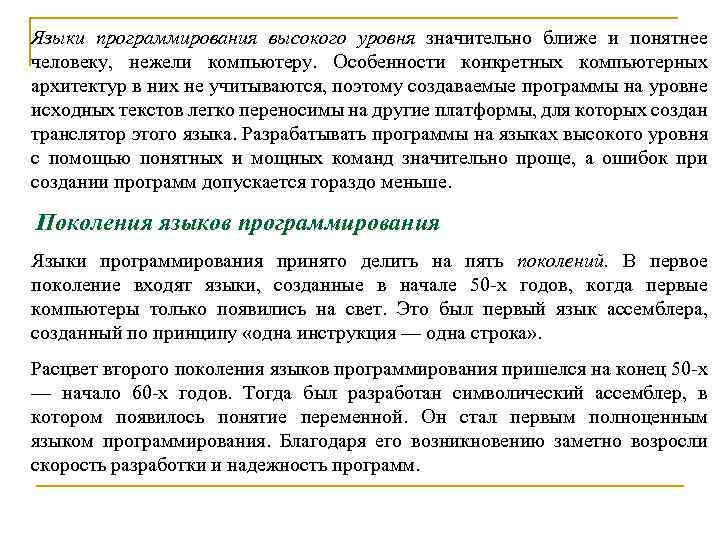 Языки программирования высокого уровня значительно ближе и понятнее человеку, нежели компьютеру. Особенности конкретных компьютерных архитектур в них не учитываются, поэтому создаваемые программы на уровне исходных текстов легко переносимы на другие платформы, для которых создан транслятор этого языка. Разрабатывать программы на языках высокого уровня с помощью понятных и мощных команд значительно проще, а ошибок при создании программ допускается гораздо меньше.

Поколения языков программирования

Языки программирования принято делить на пять поколений. В первое поколение входят языки, созданные в начале 50-х годов, когда первые компьютеры только появились на свет. Это был первый язык ассемблера, созданный по принципу «одна инструкция — одна строка».

Расцвет второго поколения языков программирования пришелся на конец 50-х — начало 60-х годов. Тогда был разработан символический ассемблер, в котором появилось понятие переменной. Он стал первым полноценным языком программирования. Благодаря его возникновению заметно возросли скорость разработки и надежность программ.